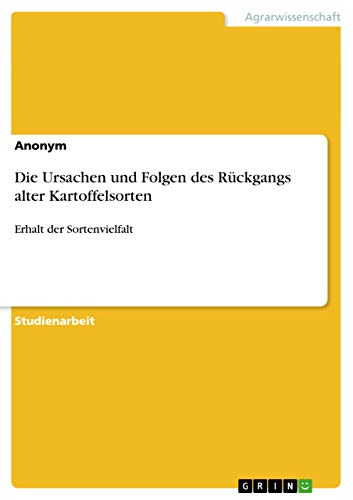 Agrarwissenschaft

Anonym

Die Ursachen und Folgen des Rückgangs alter Kartoffelsorten

Erhalt der Sortenvielfalt

Studienarbeit

GRIN